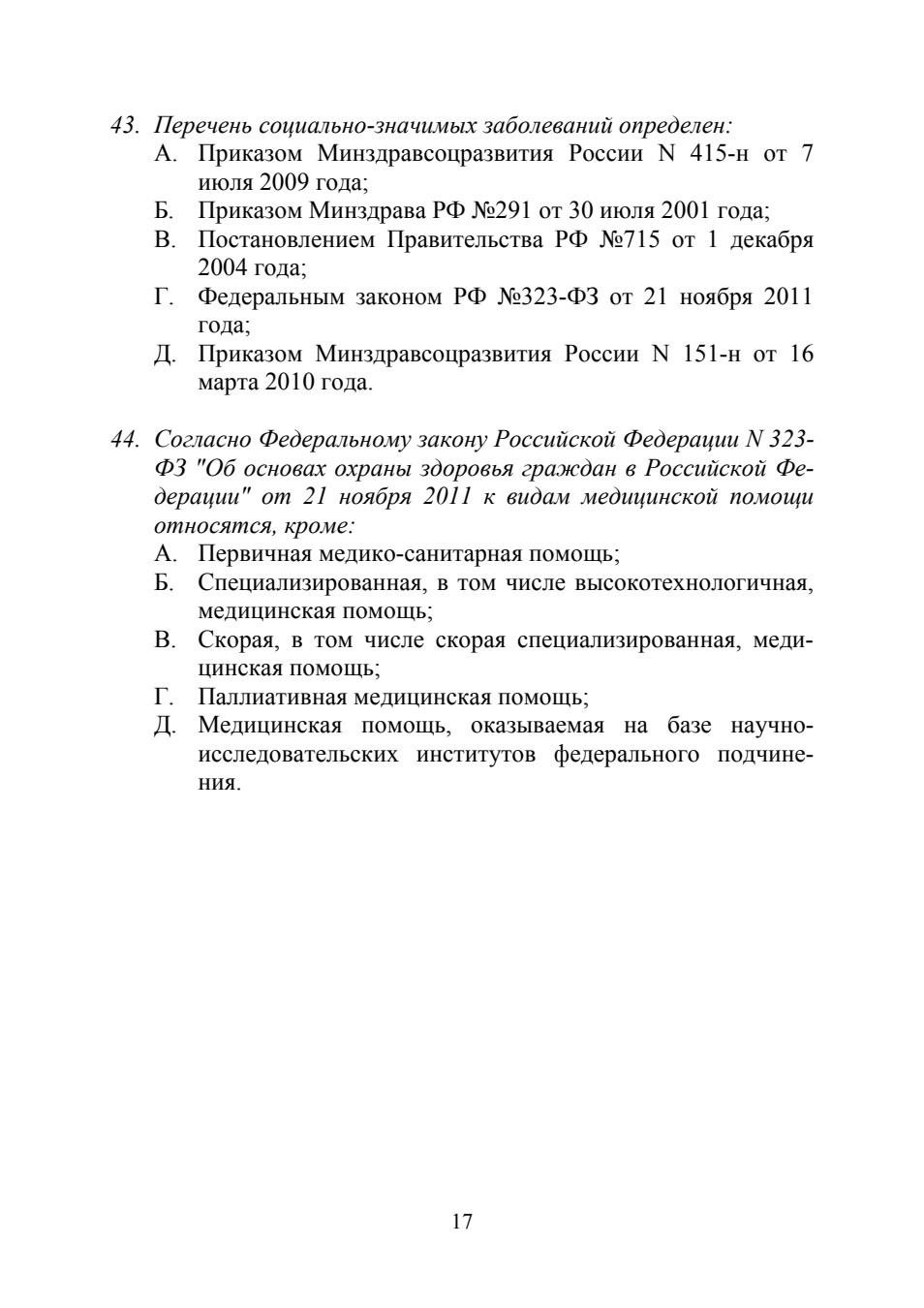 43. Перечень социально-значимых заболеваний определен:
А. Приказом Минздравсоцразвития России N 415-н от 7 июля 2009 года;
Б. Приказом Минздрава РФ №291 от 30 июля 2001 года;
В. Постановлением Правительства РФ №715 от 1 декабря 2004 года;
Г. Федеральным законом РФ №323-ФЗ от 21 ноября 2011 года;
Д. Приказом Минздравсоцразвития России N 151-н от 16 марта 2010 года.

44. Согласно Федеральному закону Российской Федерации N 323-ФЗ "Об основах охраны здоровья граждан в Российской Федерации" от 21 ноября 2011 к видам медицинской помощи относятся, кроме:
А. Первичная медико-санитарная помощь;
Б. Специализированная, в том числе высокотехнологичная, медицинская помощь;
В. Скорая, в том числе скорая специализированная, медицинская помощь;
Г. Паллиативная медицинская помощь;
Д. Медицинская помощь, оказываемая на базе научно-исследовательских институтов федерального подчинения.

17